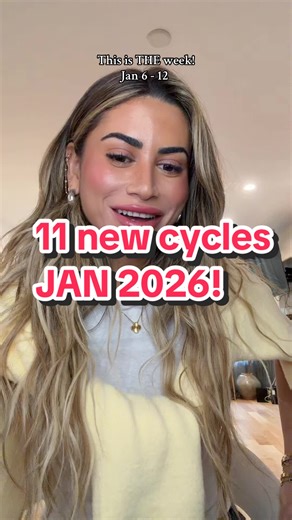 This is THE week!
Jan 6 - 12

11 new cycles
JAN 2026!